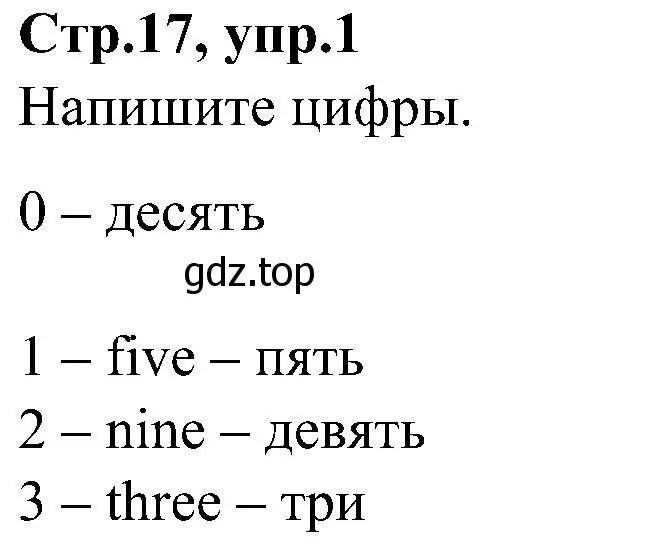 Стр.17, упр.1
Напишите цифры.

0 – десять

gdz.top

1 – five – пять
2 – nine – девять
3 – three – три